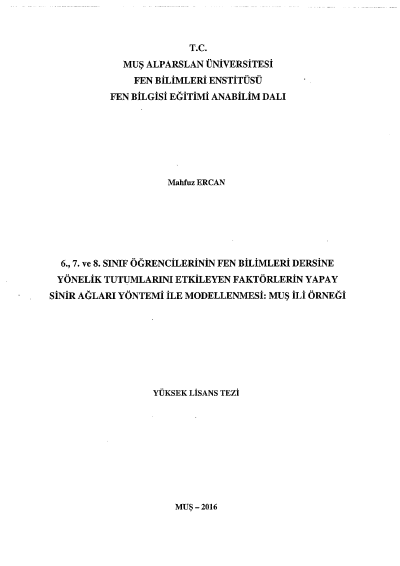 T.C.
MUŞ ALPARSLAN ÜNİVERSİTESİ
FEN BİLİMLERİ ENSTİTÜSÜ
FEN BİLGİSİ EĞİTİMİ ANABİLİM DALI

Mahfuz ERCAN

6., 7. ve 8. SINIF ÖĞRENCİLERİNİN FEN BİLİMLERİ DERSİNE YÖNELİK TUTUMLARINI ETKİLEYEN FAKTÖRLERİN YAPAY SİNİR AĞLARI YÖNTEMİ İLE MODELLENMESİ: MUŞ İLİ ÖRNEĞİ

YÜKSEK LİSANS TEZİ

MUŞ – 2016